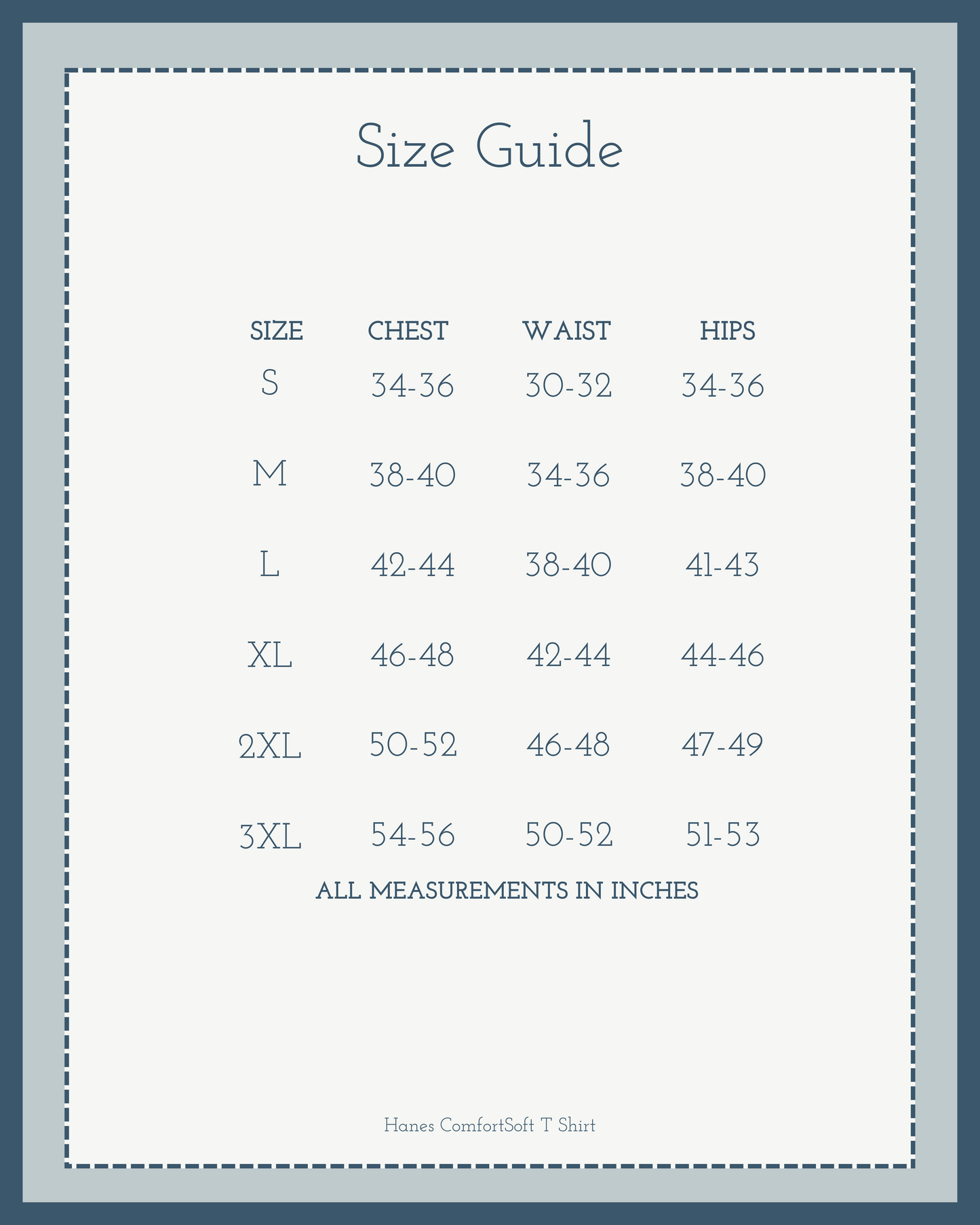 Size Guide

| SIZE | CHEST | WAIST | HIPS |
|---|---|---|---|
| S | 34-36 | 30-32 | 34-36 |
| M | 38-40 | 34-36 | 38-40 |
| L | 42-44 | 38-40 | 41-43 |
| XL | 46-48 | 42-44 | 44-46 |
| 2XL | 50-52 | 46-48 | 47-49 |
| 3XL | 54-56 | 50-52 | 51-53 |

ALL MEASUREMENTS IN INCHES

Hanes ComfortSoft T Shirt